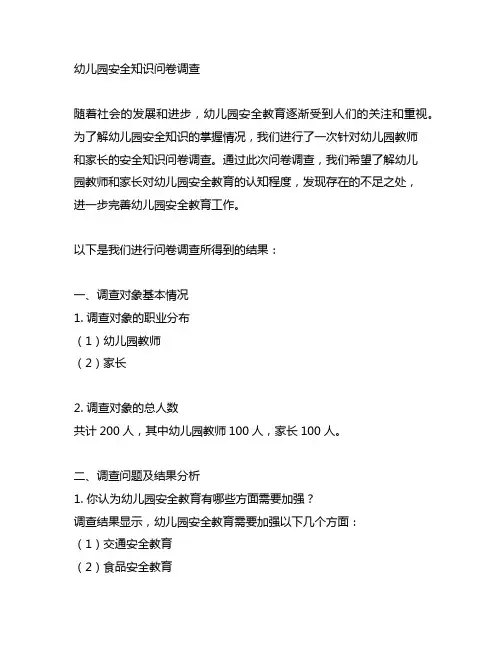 幼儿园安全知识问卷调查

随着社会的发展和进步，幼儿园安全教育逐渐受到人们的关注和重视。为了解幼儿园安全知识的掌握情况，我们进行了一次针对幼儿园教师和家长的安全知识问卷调查。通过此次问卷调查，我们希望了解幼儿园教师和家长对幼儿园安全教育的认知程度，发现存在的不足之处，进一步完善幼儿园安全教育工作。

以下是我们进行问卷调查所得到的结果：

一、调查对象基本情况
1. 调查对象的职业分布
（1）幼儿园教师
（2）家长

2. 调查对象的总人数
共计 200 人，其中幼儿园教师 100 人，家长 100 人。

二、调查问题及结果分析
1. 你认为幼儿园安全教育有哪些方面需要加强？
调查结果显示，幼儿园安全教育需要加强以下几个方面：
（1）交通安全教育
（2）食品安全教育